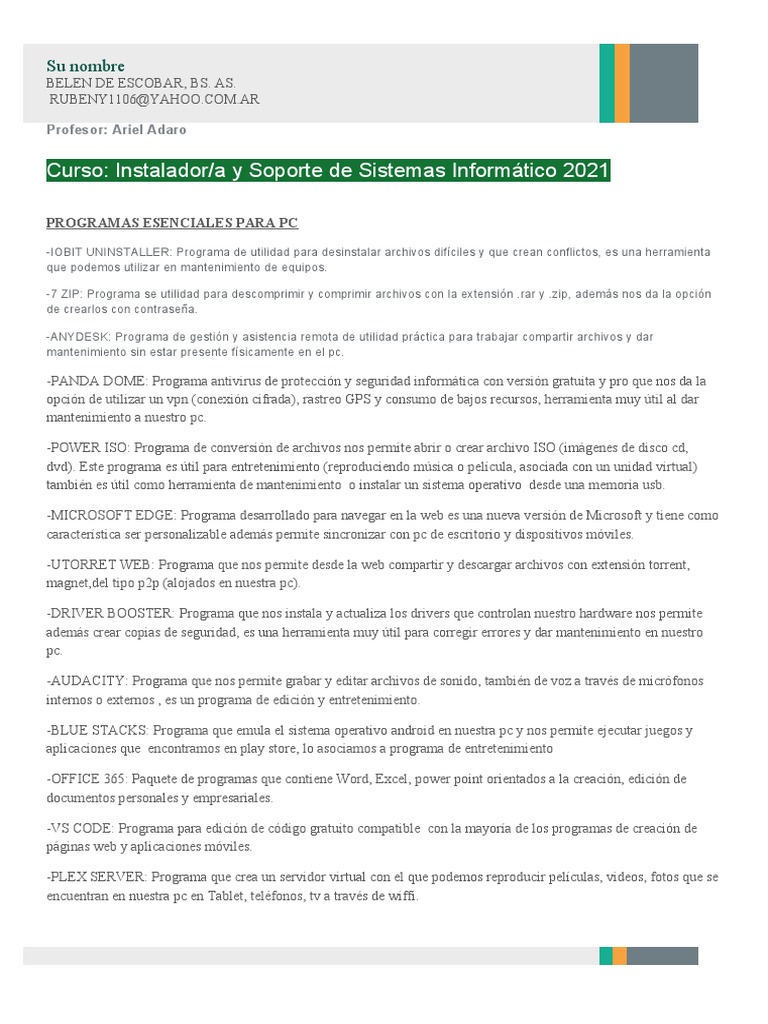 Su nombre
BELEN DE ESCOBAR, BS. AS.
RUBENY1106@YAHOO.COM.AR

Profesor: Ariel Adaro

Curso: Instalador/a y Soporte de Sistemas Informático 2021

PROGRAMAS ESENCIALES PARA PC

-IOBIT UNINSTALLER: Programa de utilidad para desinstalar archivos difíciles y que crean conflictos, es una herramienta que podemos utilizar en mantenimiento de equipos.

-7 ZIP: Programa se utilidad para descomprimir y comprimir archivos con la extensión .rar y .zip, además nos da la opción de crearlos con contraseña.

-ANYDESK: Programa de gestión y asistencia remota de utilidad práctica para trabajar compartir archivos y dar mantenimiento sin estar presente físicamente en el pc.

-PANDA DOME: Programa antivirus de protección y seguridad informática con versión gratuita y pro que nos da la opción de utilizar un vpn (conexión cifrada), rastreo GPS y consumo de bajos recursos, herramienta muy útil al dar mantenimiento a nuestro pc.

-POWER ISO: Programa de conversión de archivos nos permite abrir o crear archivo ISO (imágenes de disco cd, dvd). Este programa es útil para entretenimiento (reproduciendo música o película, asociada con un unidad virtual) también es útil como herramienta de mantenimiento o instalar un sistema operativo desde una memoria usb.

-MICROSOFT EDGE: Programa desarrollado para navegar en la web es una nueva versión de Microsoft y tiene como característica ser personalizable además permite sincronizar con pc de escritorio y dispositivos móviles.

-UTORRET WEB: Programa que nos permite desde la web compartir y descargar archivos con extensión torrent, magnet,del tipo p2p (alojados en nuestra pc).

-DRIVER BOOSTER: Programa que nos instala y actualiza los drivers que controlan nuestro hardware nos permite además crear copias de seguridad, es una herramienta muy útil para corregir errores y dar mantenimiento en nuestro pc.

-AUDACITY: Programa que nos permite grabar y editar archivos de sonido, también de voz a través de micrófonos internos o externos , es un programa de edición y entretenimiento.

-BLUE STACKS: Programa que emula el sistema operativo android en nuestra pc y nos permite ejecutar juegos y aplicaciones que encontramos en play store, lo asociamos a programa de entretenimiento

-OFFICE 365: Paquete de programas que contiene Word, Excel, power point orientados a la creación, edición de documentos personales y empresariales.

-VS CODE: Programa para edición de código gratuito compatible con la mayoría de los programas de creación de páginas web y aplicaciones móviles.

-PLEX SERVER: Programa que crea un servidor virtual con el que podemos reproducir películas, videos, fotos que se encuentran en nuestra pc en Tablet, teléfonos, tv a través de wiffi.